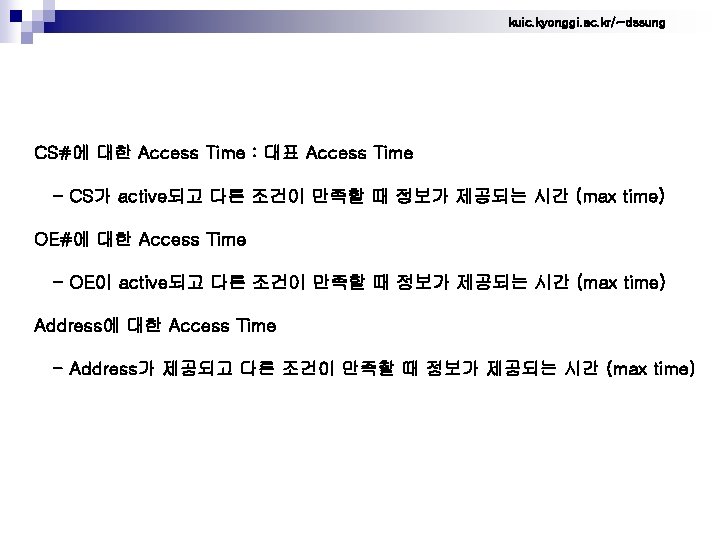 kuic.kyonggi.ac.kr/~dssung

CS#에 대한 Access Time : 대표 Access Time

- CS가 active되고 다른 조건이 만족할 때 정보가 제공되는 시간 (max time)

OE#에 대한 Access Time

- OE이 active되고 다른 조건이 만족할 때 정보가 제공되는 시간 (max time)

Address에 대한 Access Time

- Address가 제공되고 다른 조건이 만족할 때 정보가 제공되는 시간 (max time)